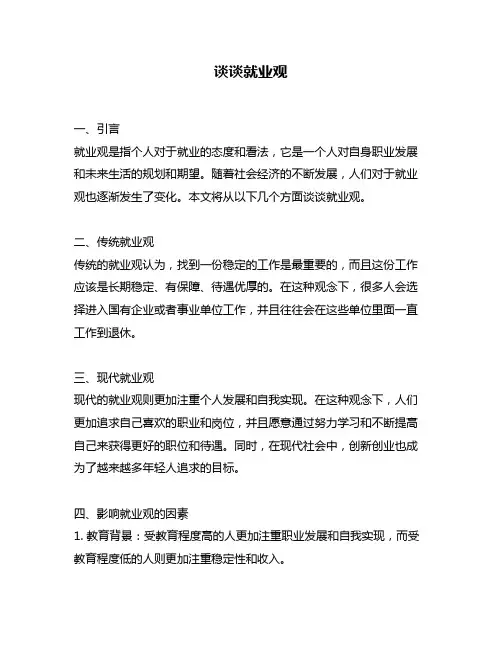 谈谈就业观

一、引言
就业观是指个人对于就业的态度和看法，它是一个人对自身职业发展和未来生活的规划和期望。随着社会经济的不断发展，人们对于就业观也逐渐发生了变化。本文将从以下几个方面谈谈就业观。

二、传统就业观
传统的就业观认为，找到一份稳定的工作是最重要的，而且这份工作应该是长期稳定、有保障、待遇优厚的。在这种观念下，很多人会选择进入国有企业或者事业单位工作，并且往往会在这些单位里面一直工作到退休。

三、现代就业观
现代的就业观则更加注重个人发展和自我实现。在这种观念下，人们更加追求自己喜欢的职业和岗位，并且愿意通过努力学习和不断提高自己来获得更好的职位和待遇。同时，在现代社会中，创新创业也成为了越来越多年轻人追求的目标。

四、影响就业观的因素
1. 教育背景：受教育程度高的人更加注重职业发展和自我实现，而受教育程度低的人则更加注重稳定性和收入。